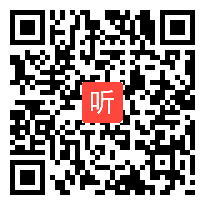 听